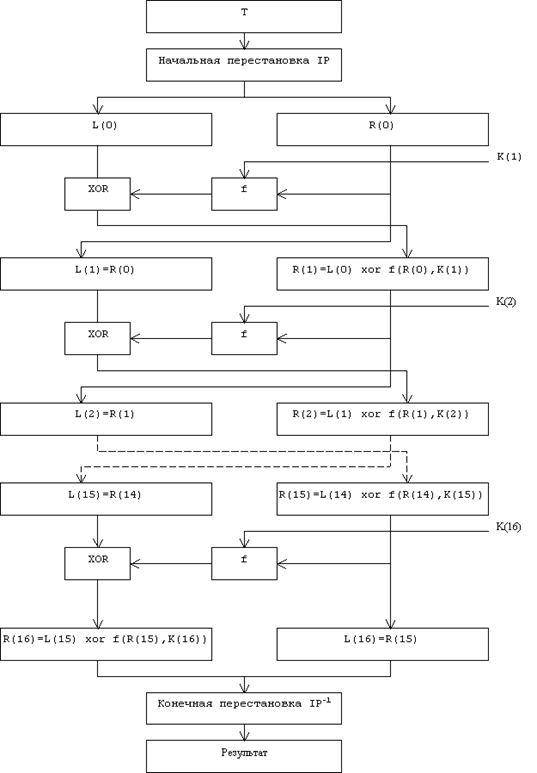 T

Начальная перестановка IP

L(0)

R(0)

K(1)

XOR

f

L(1)=R(0)

R(1)=L(0) xor f(R(0),K(1))

K(2)

XOR

f

L(2)=R(1)

R(2)=L(1) xor f(R(1),K(2))

L(15)=R(14)

R(15)=L(14) xor f(R(14),K(15))

K(16)

XOR

f

R(16)=L(15) xor f(R(15),K(16))

L(16)=R(15)

Конечная перестановка $IP^{-1}$

Результат